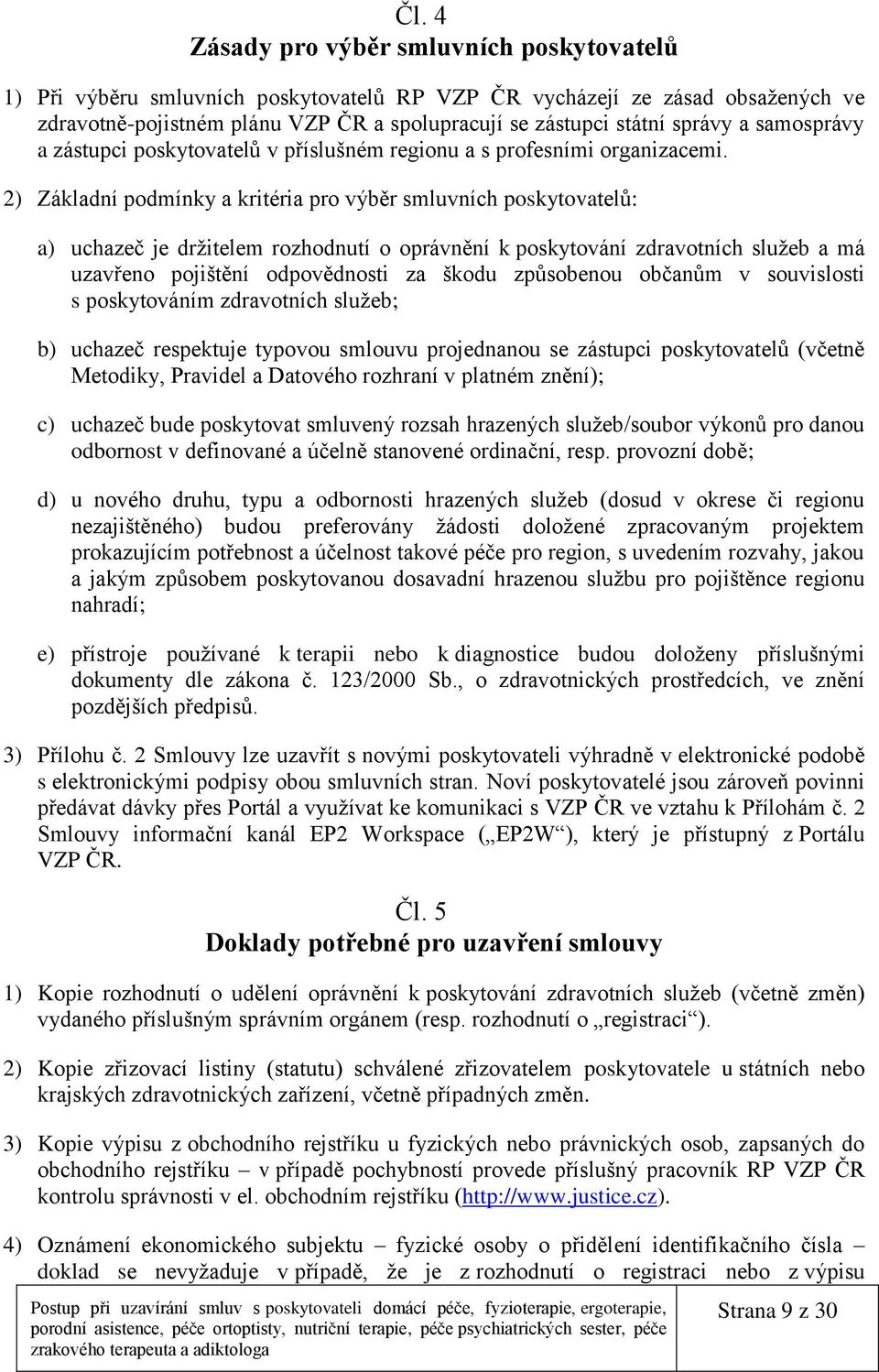 Čl. 4
Zásady pro výběr smluvních poskytovatelů

1) Při výběru smluvních poskytovatelů RP VZP ČR vycházejí ze zásad obsažených ve zdravotně-pojistném plánu VZP ČR a spolupracují se zástupci státní správy a samosprávy a zástupci poskytovatelů v příslušném regionu a s profesními organizacemi.

2) Základní podmínky a kritéria pro výběr smluvních poskytovatelů:

a) uchazeč je držitelem rozhodnutí o oprávnění k poskytování zdravotních služeb a má uzavřeno pojištění odpovědnosti za škodu způsobenou občanům v souvislosti s poskytováním zdravotních služeb;

b) uchazeč respektuje typovou smlouvu projednanou se zástupci poskytovatelů (včetně Metodiky, Pravidel a Datového rozhraní v platném znění);

c) uchazeč bude poskytovat smluvený rozsah hrazených služeb/soubor výkonů pro danou odbornost v definované a účelně stanovené ordinační, resp. provozní době;

d) u nového druhu, typu a odbornosti hrazených služeb (dosud v okrese či regionu nezajištěného) budou preferovány žádosti doložené zpracovaným projektem prokazujícím potřebnost a účelnost takové péče pro region, s uvedením rozvahy, jakou a jakým způsobem poskytovanou dosavadní hrazenou službu pro pojištěnce regionu nahradí;

e) přístroje používané k terapii nebo k diagnostice budou doloženy příslušnými dokumenty dle zákona č. 123/2000 Sb., o zdravotnických prostředcích, ve znění pozdějších předpisů.

3) Přílohu č. 2 Smlouvy lze uzavřít s novými poskytovateli výhradně v elektronické podobě s elektronickými podpisy obou smluvních stran. Noví poskytovatelé jsou zároveň povinni předávat dávky přes Portál a využívat ke komunikaci s VZP ČR ve vztahu k Přílohám č. 2 Smlouvy informační kanál EP2 Workspace („EP2W“), který je přístupný z Portálu VZP ČR.

Čl. 5
Doklady potřebné pro uzavření smlouvy

1) Kopie rozhodnutí o udělení oprávnění k poskytování zdravotních služeb (včetně změn) vydaného příslušným správním orgánem (resp. rozhodnutí o „registraci“).

2) Kopie zřizovací listiny (statutu) schválené zřizovatelem poskytovatele u státních nebo krajských zdravotnických zařízení, včetně případných změn.

3) Kopie výpisu z obchodního rejstříku u fyzických nebo právnických osob, zapsaných do obchodního rejstříku – v případě pochybností provede příslušný pracovník RP VZP ČR kontrolu správnosti v el. obchodním rejstříku (http://www.justice.cz).

4) Oznámení ekonomického subjektu – fyzické osoby o přidělení identifikačního čísla – doklad se nevyžaduje v případě, že je z rozhodnutí o registraci nebo z výpisu

Postup při uzavírání smluv s poskytovateli domácí péče, fyzioterapie, ergoterapie, porodní asistence, péče ortoptisty, nutriční terapie, péče psychiatrických sester, péče zrakového terapeuta a adiktologa

Strana 9 z 30